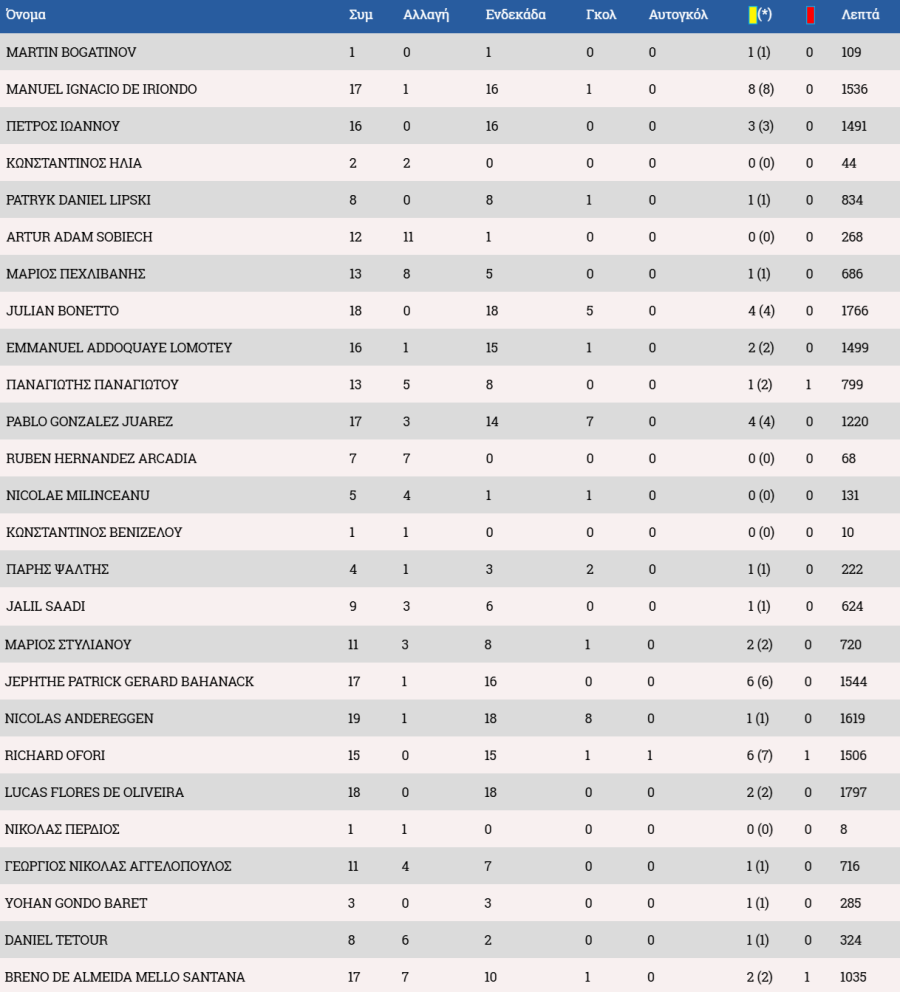 | Όνομα | Συμ | Αλλαγή | Ενδεκάδα | Γκολ | Αυτογκόλ | (*) |  | Λεπτά |
|---|---|---|---|---|---|---|---|---|
| MARTIN BOGATINOV | 1 | 0 | 1 | 0 | 0 | 1 (1) | 0 | 109 |
| MANUEL IGNACIO DE IRIONDO | 17 | 1 | 16 | 1 | 0 | 8 (8) | 0 | 1536 |
| ΠΕΤΡΟΣ ΙΩΑΝΝΟΥ | 16 | 0 | 16 | 0 | 0 | 3 (3) | 0 | 1491 |
| ΚΩΝΣΤΑΝΤΙΝΟΣ ΗΛΙΑ | 2 | 2 | 0 | 0 | 0 | 0 (0) | 0 | 44 |
| PATRYK DANIEL LIPSKI | 8 | 0 | 8 | 1 | 0 | 1 (1) | 0 | 834 |
| ARTUR ADAM SOBIECH | 12 | 11 | 1 | 0 | 0 | 0 (0) | 0 | 268 |
| ΜΑΡΙΟΣ ΠΕΧΛΙΒΑΝΗΣ | 13 | 8 | 5 | 0 | 0 | 1 (1) | 0 | 686 |
| JULIAN BONETTO | 18 | 0 | 18 | 5 | 0 | 4 (4) | 0 | 1766 |
| EMMANUEL ADDOQUAYE LOMOTEY | 16 | 1 | 15 | 1 | 0 | 2 (2) | 0 | 1499 |
| ΠΑΝΑΓΙΩΤΗΣ ΠΑΝΑΓΙΩΤΟΥ | 13 | 5 | 8 | 0 | 0 | 1 (2) | 1 | 799 |
| PABLO GONZALEZ JUAREZ | 17 | 3 | 14 | 7 | 0 | 4 (4) | 0 | 1220 |
| RUBEN HERNANDEZ ARCADIA | 7 | 7 | 0 | 0 | 0 | 0 (0) | 0 | 68 |
| NICOLAE MILINCEANU | 5 | 4 | 1 | 1 | 0 | 0 (0) | 0 | 131 |
| ΚΩΝΣΤΑΝΤΙΝΟΣ ΒΕΝΙΖΕΛΟΥ | 1 | 1 | 0 | 0 | 0 | 0 (0) | 0 | 10 |
| ΠΑΡΗΣ ΨΑΛΤΗΣ | 4 | 1 | 3 | 2 | 0 | 1 (1) | 0 | 222 |
| JALIL SAADI | 9 | 3 | 6 | 0 | 0 | 1 (1) | 0 | 624 |
| ΜΑΡΙΟΣ ΣΤΥΛΙΑΝΟΥ | 11 | 3 | 8 | 1 | 0 | 2 (2) | 0 | 720 |
| JEPHTHE PATRICK GERARD BAHANACK | 17 | 1 | 16 | 0 | 0 | 6 (6) | 0 | 1544 |
| NICOLAS ANDEREGGEN | 19 | 1 | 18 | 8 | 0 | 1 (1) | 0 | 1619 |
| RICHARD OFORI | 15 | 0 | 15 | 1 | 1 | 6 (7) | 1 | 1506 |
| LUCAS FLORES DE OLIVEIRA | 18 | 0 | 18 | 0 | 0 | 2 (2) | 0 | 1797 |
| ΝΙΚΟΛΑΣ ΠΕΡΔΙΟΣ | 1 | 1 | 0 | 0 | 0 | 0 (0) | 0 | 8 |
| ΓΕΩΡΓΙΟΣ ΝΙΚΟΛΑΣ ΑΓΓΕΛΟΠΟΥΛΟΣ | 11 | 4 | 7 | 0 | 0 | 1 (1) | 0 | 716 |
| YOHAN GONDO BARET | 3 | 0 | 3 | 0 | 0 | 1 (1) | 0 | 285 |
| DANIEL TETOUR | 8 | 6 | 2 | 0 | 0 | 1 (1) | 0 | 324 |
| BRENO DE ALMEIDA MELLO SANTANA | 17 | 7 | 10 | 1 | 0 | 2 (2) | 1 | 1035 |